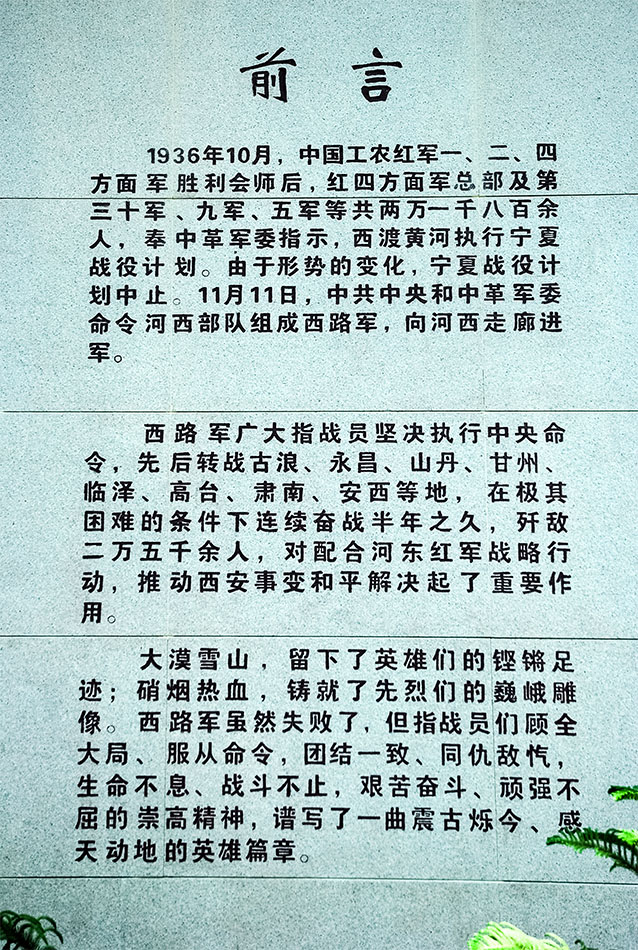 前言

1936年10月，中国工农红军一、二、四方面军胜利会师后，红四方面军总部及第三十军、九军、五军等共两万一千八百余人，奉中革军委指示，西渡黄河执行宁夏战役计划。由于形势的变化，宁夏战役计划中止。11月11日，中共中央和中革军委命令河西部队组成西路军，向河西走廊进军。

西路军广大指战员坚决执行中央命令，先后转战古浪、永昌、山丹、甘州、临泽、高台、肃南、安西等地，在极其困难的条件下连续奋战半年之久，歼敌二万五千余人，对配合河东红军战略行动，推动西安事变和平解决起了重要作用。

大漠雪山，留下了英雄们的铿锵足迹；硝烟热血，铸就了先烈们的巍峨雕像。西路军虽然失败了，但指战员们顾全大局、服从命令，团结一致、同仇敌忾，生命不息、战斗不止，艰苦奋斗、顽强不屈的崇高精神，谱写了一曲震古烁今、感天动地的英雄篇章。